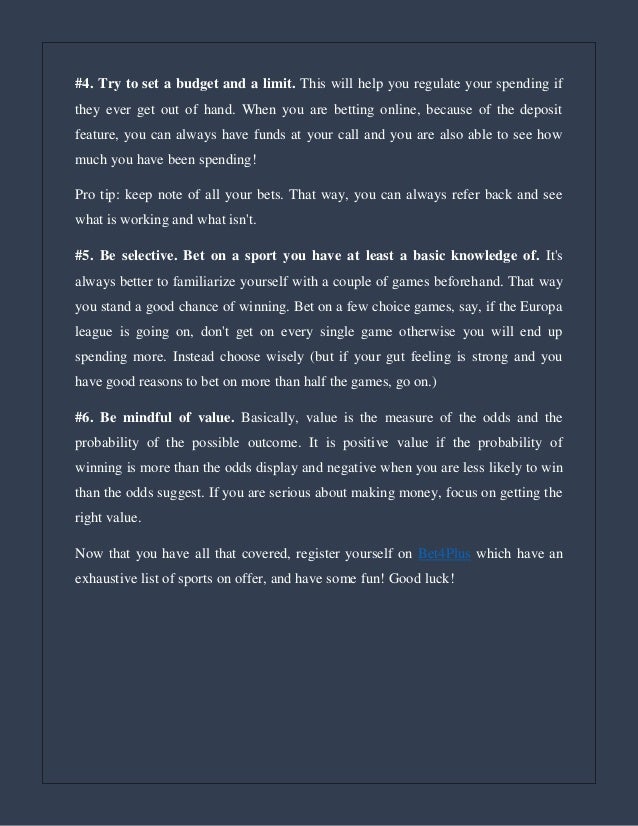 #4. Try to set a budget and a limit. This will help you regulate your spending if they ever get out of hand. When you are betting online, because of the deposit feature, you can always have funds at your call and you are also able to see how much you have been spending!

Pro tip: keep note of all your bets. That way, you can always refer back and see what is working and what isn't.

#5. Be selective. Bet on a sport you have at least a basic knowledge of. It's always better to familiarize yourself with a couple of games beforehand. That way you stand a good chance of winning. Bet on a few choice games, say, if the Europa league is going on, don't get on every single game otherwise you will end up spending more. Instead choose wisely (but if your gut feeling is strong and you have good reasons to bet on more than half the games, go on.)

#6. Be mindful of value. Basically, value is the measure of the odds and the probability of the possible outcome. It is positive value if the probability of winning is more than the odds display and negative when you are less likely to win than the odds suggest. If you are serious about making money, focus on getting the right value.

Now that you have all that covered, register yourself on Bet4Plus which have an exhaustive list of sports on offer, and have some fun! Good luck!